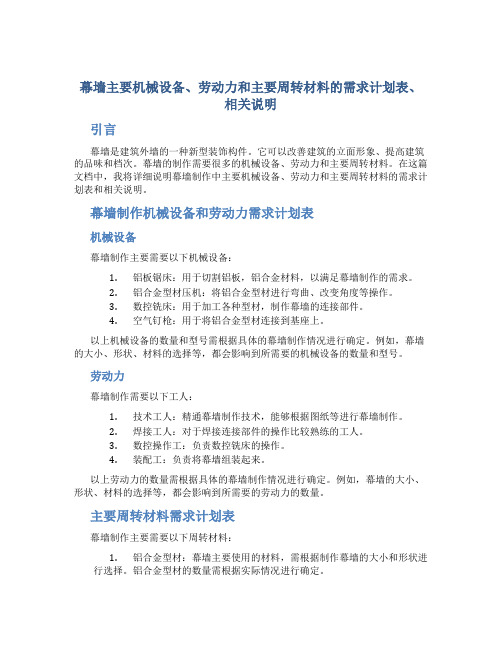 幕墙主要机械设备、劳动力和主要周转材料的需求计划表、相关说明

引言

幕墙是建筑外墙的一种新型装饰构件。它可以改善建筑的立面形象、提高建筑的品味和档次。幕墙的制作需要很多的机械设备、劳动力和主要周转材料。在这篇文档中，我将详细说明幕墙制作中主要机械设备、劳动力和主要周转材料的需求计划表和相关说明。

幕墙制作机械设备和劳动力需求计划表

机械设备

幕墙制作主要需要以下机械设备：

1. 铝板锯床：用于切割铝板，铝合金材料，以满足幕墙制作的需求。
2. 铝合金型材压机：将铝合金型材进行弯曲、改变角度等操作。
3. 数控铣床：用于加工各种型材，制作幕墙的连接部件。
4. 空气钉枪：用于将铝合金型材连接到基座上。

以上机械设备的数量和型号需根据具体的幕墙制作情况进行确定。例如，幕墙的大小、形状、材料的选择等，都会影响到所需要的机械设备的数量和型号。

劳动力

幕墙制作需要以下工人：

1. 技术工人：精通幕墙制作技术，能够根据图纸等进行幕墙制作。
2. 焊接工人：对于焊接连接部件的操作比较熟练的工人。
3. 数控操作工：负责数控铣床的操作。
4. 装配工：负责将幕墙组装起来。

以上劳动力的数量需根据具体的幕墙制作情况进行确定。例如，幕墙的大小、形状、材料的选择等，都会影响到所需要的劳动力的数量。

主要周转材料需求计划表

幕墙制作主要需要以下周转材料：

1. 铝合金型材：幕墙主要使用的材料，需根据制作幕墙的大小和形状进行选择。铝合金型材的数量需根据实际情况进行确定。